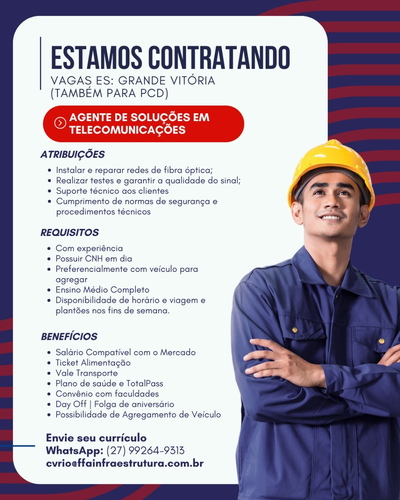 ESTAMOS CONTRATANDO

VAGAS ES: GRANDE VITÓRIA
(TAMBÉM PARA PCD)

AGENTE DE SOLUÇÕES EM TELECOMUNICAÇÕES

ATRIBUIÇÕES

• Instalar e reparar redes de fibra óptica;
• Realizar testes e garantir a qualidade do sinal;
• Suporte técnico aos clientes
• Cumprimento de normas de segurança e procedimentos técnicos

REQUISITOS

• Com experiência
• Possuir CNH em dia
• Preferencialmente com veículo para agregar
• Ensino Médio Completo
• Disponibilidade de horário e viagem e plantões nos fins de semana.

BENEFÍCIOS

• Salário Compatível com o Mercado
• Ticket Alimentação
• Vale Transporte
• Plano de saúde e TotalPass
• Convênio com faculdades
• Day Off | Folga de aniversário
• Possibilidade de Agregamento de Veículo

Envie seu currículo
WhatsApp: (27) 99264-9313
cvrio@ffainfraestrutura.com.br